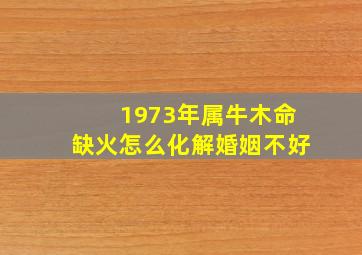 1973年属牛木命
缺火怎么化解婚姻不好